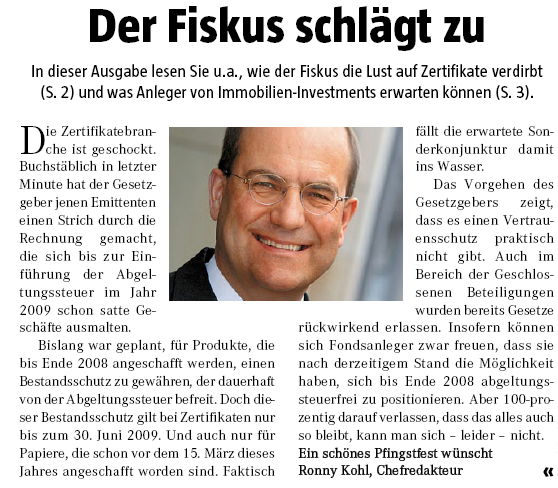 Der Fiskus schlägt zu

In dieser Ausgabe lesen Sie u.a., wie der Fiskus die Lust auf Zertifikate verdirbt (S. 2) und was Anleger von Immobilien-Investments erwarten können (S. 3).

Die Zertifikatebranche ist geschockt. Buchstäblich in letzter Minute hat der Gesetzgeber jenen Emittenten einen Strich durch die Rechnung gemacht, die sich bis zur Einführung der Abgeltungssteuer im Jahr 2009 schon satte Geschäfte ausmalten.

Bislang war geplant, für Produkte, die bis Ende 2008 angeschafft werden, einen Bestandsschutz zu gewähren, der dauerhaft von der Abgeltungssteuer befreit. Doch dieser Bestandsschutz gilt bei Zertifikaten nur bis zum 30. Juni 2009. Und auch nur für Papiere, die schon vor dem 15. März dieses Jahres angeschafft worden sind. Faktisch fällt die erwartete Sonderkonjunktur damit ins Wasser.

Das Vorgehen des Gesetzgebers zeigt, dass es einen Vertrauensschutz praktisch nicht gibt. Auch im Bereich der Geschlossenen Beteiligungen wurden bereits Gesetze rückwirkend erlassen. Insofern können sich Fondsanleger zwar freuen, dass sie nach derzeitigem Stand die Möglichkeit haben, sich bis Ende 2008 abgeltungssteuerfrei zu positionieren. Aber 100-prozentig darauf verlassen, dass das alles auch so bleibt, kann man sich – leider – nicht.
Ein schönes Pfingstfest wünscht
Ronny Kohl, Chefredakteur

«